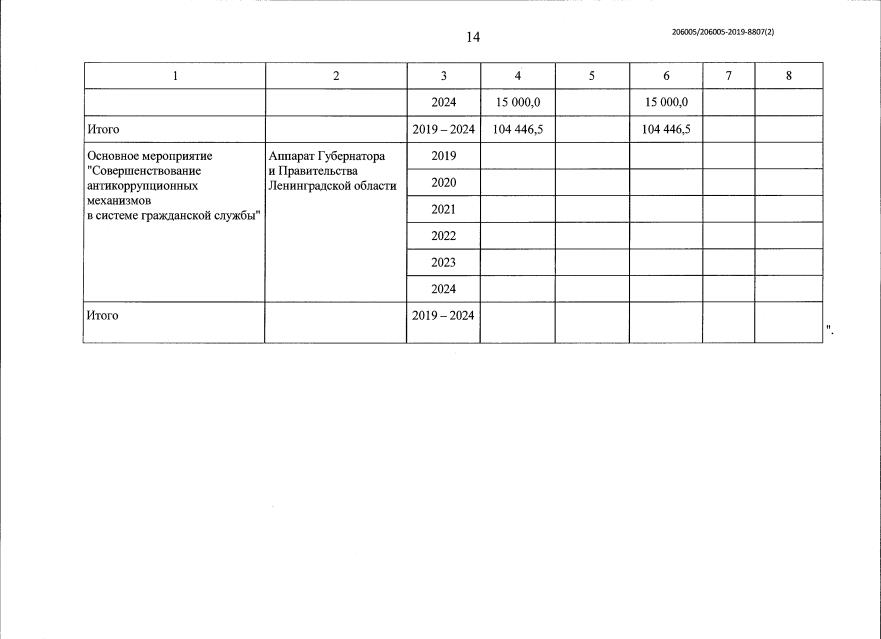 14

206005/206005-2019-8807(2)

| 1 | 2 | 3 | 4 | 5 | 6 | 7 | 8 |
|---|---|---|---|---|---|---|---|
| | | 2024 | 15 000,0 | | 15 000,0 | | |
| Итого | | 2019 – 2024 | 104 446,5 | | 104 446,5 | | |
| Основное мероприятие "Совершенствование антикоррупционных механизмов в системе гражданской службы" | Аппарат Губернатора и Правительства Ленинградской области | 2019 | | | | | |
| | | 2020 | | | | | |
| | | 2021 | | | | | |
| | | 2022 | | | | | |
| | | 2023 | | | | | |
| | | 2024 | | | | | |
| Итого | | 2019 – 2024 | | | | | |

".